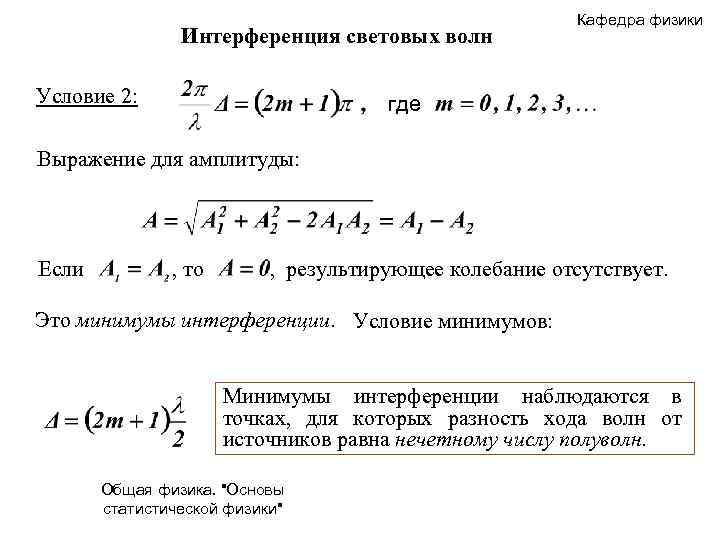 Кафедра физики

Интерференция световых волн

Условие 2: $\frac{2\pi}{\lambda}\Delta = (2m+1)\pi$ , где $m = 0, 1, 2, 3, \ldots$

Выражение для амплитуды:

$A = \sqrt{A_1^2 + A_2^2 - 2A_1A_2} = A_1 - A_2$

Если $A_1 = A_2$, то $A = 0$, результирующее колебание отсутствует.

Это минимумы интерференции. Условие минимумов:

$\Delta = (2m+1)\frac{\lambda}{2}$

Минимумы интерференции наблюдаются в точках, для которых разность хода волн от источников равна нечетному числу полуволн.

Общая физика. "Основы статистической физики"